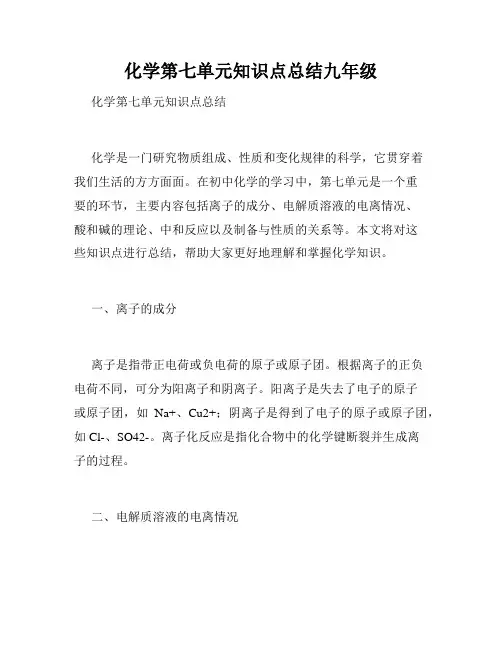 化学第七单元知识点总结九年级

化学第七单元知识点总结

化学是一门研究物质组成、性质和变化规律的科学，它贯穿着我们生活的方方面面。在初中化学的学习中，第七单元是一个重要的环节，主要内容包括离子的成分、电解质溶液的电离情况、酸和碱的理论、中和反应以及制备与性质的关系等。本文将对这些知识点进行总结，帮助大家更好地理解和掌握化学知识。

一、离子的成分

离子是指带正电荷或负电荷的原子或原子团。根据离子的正负电荷不同，可分为阳离子和阴离子。阳离子是失去了电子的原子或原子团，如 Na+、Cu2+；阴离子是得到了电子的原子或原子团，如 Cl-、SO42-。离子化反应是指化合物中的化学键断裂并生成离子的过程。

二、电解质溶液的电离情况